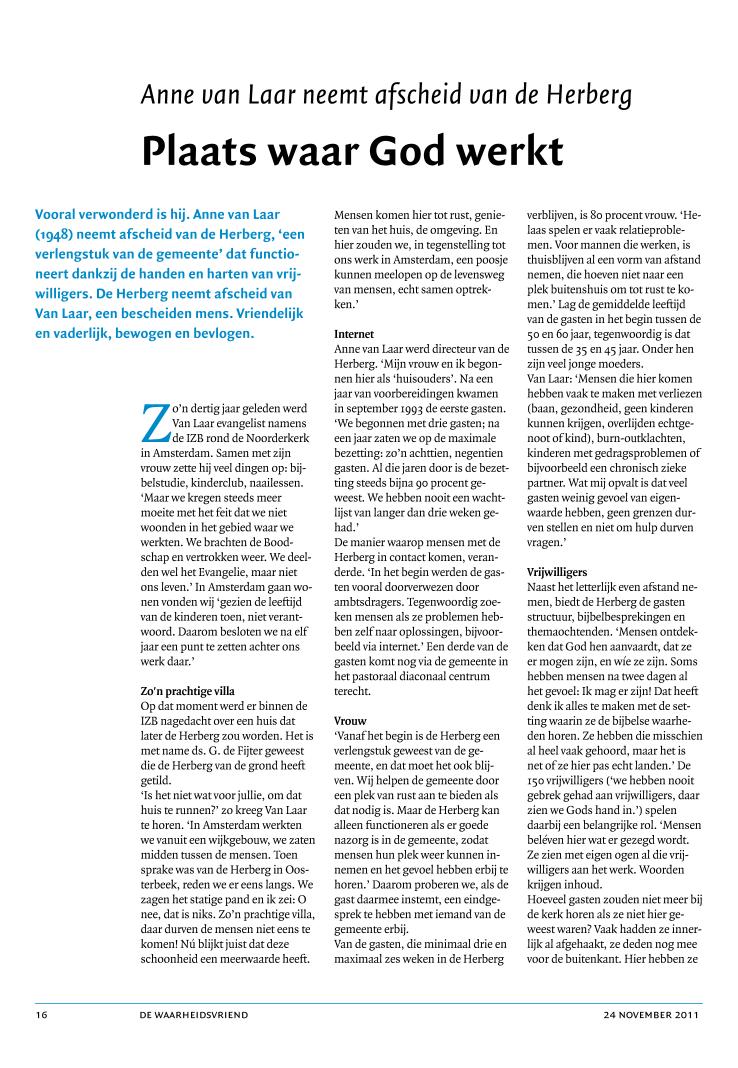 Anne van Laar neemt afscheid van de Herberg

Plaats waar God werkt

Vooral verwonderd is hij. Anne van Laar (1948) neemt afscheid van de Herberg, 'een verlengstuk van de gemeente' dat functioneert dankzij de handen en harten van vrijwilligers. De Herberg neemt afscheid van Van Laar, een bescheiden mens. Vriendelijk en vaderlijk, bewogen en bevlogen.

Zo'n dertig jaar geleden werd Van Laar evangelist namens de IZB rond de Noorderkerk in Amsterdam. Samen met zijn vrouw zette hij veel dingen op: bijbelstudie, kinderclub, naailessen. 'Maar we kregen steeds meer moeite met het feit dat we niet woonden in het gebied waar we werkten. We brachten de Boodschap en vertrokken weer. We deelden wel het Evangelie, maar niet ons leven.' In Amsterdam gaan wonen vonden wij 'gezien de leeftijd van de kinderen toen, niet verantwoord. Daarom besloten we na elf jaar een punt te zetten achter ons werk daar.'

Zo'n prachtige villa
Op dat moment werd er binnen de IZB nagedacht over een huis dat later de Herberg zou worden. Het is met name ds. G. de Fijter geweest die de Herberg van de grond heeft getild.
'Is het niet wat voor jullie, om dat huis te runnen?' zo kreeg Van Laar te horen. 'In Amsterdam werkten we vanuit een wijkgebouw, we zaten midden tussen de mensen. Toen sprake was van de Herberg in Oosterbeek, reden we er eens langs. We zagen het statige pand en ik zei: O nee, dat is niks. Zo'n prachtige villa, daar durven de mensen niet eens te komen! Nú blijkt juist dat deze schoonheid een meerwaarde heeft.

Mensen komen hier tot rust, genieten van het huis, de omgeving. En hier zouden we, in tegenstelling tot ons werk in Amsterdam, een poosje kunnen meelopen op de levensweg van mensen, echt samen optrekken.'

Internet
Anne van Laar werd directeur van de Herberg. 'Mijn vrouw en ik begonnen hier als 'huisouders'. Na een jaar van voorbereidingen kwamen in september 1993 de eerste gasten. 'We begonnen met drie gasten; na een jaar zaten we op de maximale bezetting: zo'n achttien, negentien gasten. Al die jaren door is de bezetting steeds bijna 90 procent geweest. We hebben nooit een wachtlijst van langer dan drie weken gehad.'
De manier waarop mensen met de Herberg in contact komen, veranderde. 'In het begin werden de gasten vooral doorverwezen door ambtsdragers. Tegenwoordig zoeken mensen als ze problemen hebben zelf naar oplossingen, bijvoorbeeld via internet.' Een derde van de gasten komt nog via de gemeente in het pastoraal diaconaal centrum terecht.

Vrouw
'Vanaf het begin is de Herberg een verlengstuk geweest van de gemeente, en dat moet het ook blijven. Wij helpen de gemeente door een plek van rust aan te bieden als dat nodig is. Maar de Herberg kan alleen functioneren als er goede nazorg is in de gemeente, zodat mensen hun plek weer kunnen innemen en het gevoel hebben erbij te horen.' Daarom proberen we, als de gast daarmee instemt, een eindgesprek te hebben met iemand van de gemeente erbij.
Van de gasten, die minimaal drie en maximaal zes weken in de Herberg

verblijven, is 80 procent vrouw. 'Helaas spelen er vaak relatieproblemen. Voor mannen die werken, is thuisblijven al een vorm van afstand nemen, die hoeven niet naar een plek buitenshuis om tot rust te komen.' Lag de gemiddelde leeftijd van de gasten in het begin tussen de 50 en 60 jaar, tegenwoordig is dat tussen de 35 en 45 jaar. Onder hen zijn veel jonge moeders.
Van Laar: 'Mensen die hier komen hebben vaak te maken met verliezen (baan, gezondheid, geen kinderen kunnen krijgen, overlijden echtgenoot of kind), burn-outklachten, kinderen met gedragsproblemen of bijvoorbeeld een chronisch zieke partner. Wat mij opvalt is dat veel gasten weinig gevoel van eigenwaarde hebben, geen grenzen durven stellen en niet om hulp durven vragen.'

Vrijwilligers
Naast het letterlijk even afstand nemen, biedt de Herberg de gasten structuur, bijbelbesprekingen en themaochtenden. 'Mensen ontdekken dat God hen aanvaardt, dat ze er mogen zijn, en wie ze zijn. Soms hebben mensen na twee dagen al het gevoel: Ik mag er zijn! Dat heeft denk ik alles te maken met de setting waarin ze de bijbelse waarheden horen. Ze hebben die misschien al heel vaak gehoord, maar het is net of ze hier pas echt landen.' De 150 vrijwilligers ('we hebben nooit gebrek gehad aan vrijwilligers, daar zien we Gods hand in.') spelen daarbij een belangrijke rol. 'Mensen beléven hier wat er gezegd wordt. Ze zien met eigen ogen al die vrijwilligers aan het werk. Woorden krijgen inhoud.
Hoeveel gasten zouden niet meer bij de kerk horen als ze niet hier geweest waren? Vaak hadden ze innerlijk al afgehaakt, ze deden nog mee voor de buitenkant. Hier hebben ze

16 DE WAARHEIDSVRIEND 24 NOVEMBER 2011